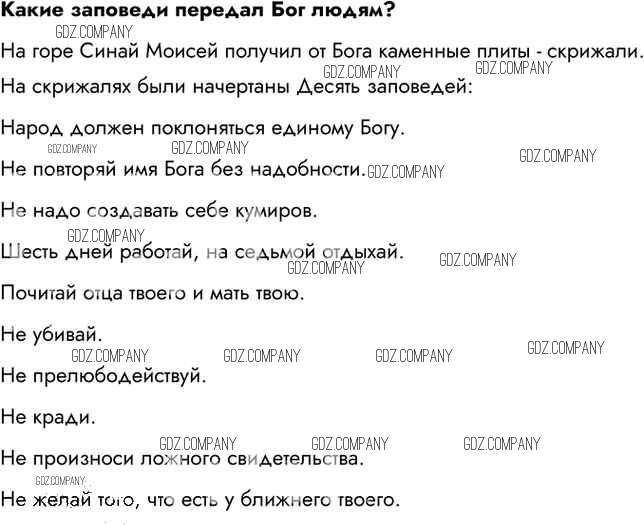 Какие заповеди передал Бог людям?

На горе Синай Моисей получил от Бога каменные плиты - скрижали.

На скрижалях были начертаны Десять заповедей:

Народ должен поклоняться единому Богу.

Не повторяй имя Бога без надобности.

Не надо создавать себе кумиров.

Шесть дней работай, на седьмой отдыхай.

Почитай отца твоего и мать твою.

Не убивай.

Не прелюбодействуй.

Не кради.

Не произноси ложного свидетельства.

Не желай того, что есть у ближнего твоего.

GDZ.COMPANY